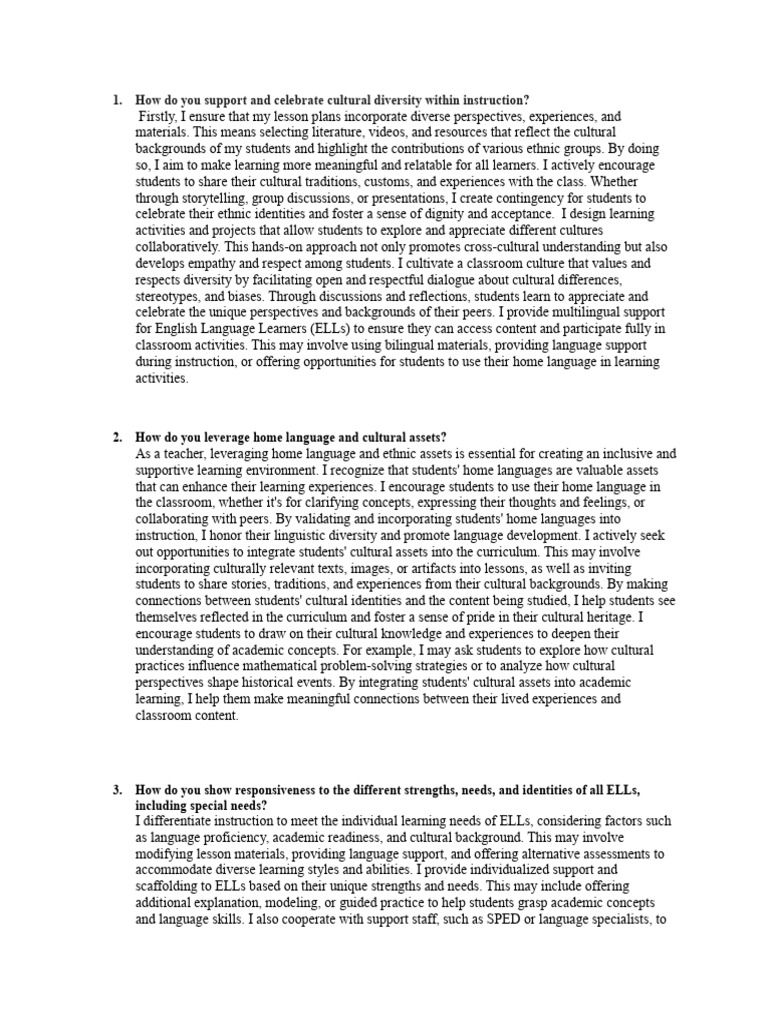 1. How do you support and celebrate cultural diversity within instruction?
Firstly, I ensure that my lesson plans incorporate diverse perspectives, experiences, and materials. This means selecting literature, videos, and resources that reflect the cultural backgrounds of my students and highlight the contributions of various ethnic groups. By doing so, I aim to make learning more meaningful and relatable for all learners. I actively encourage students to share their cultural traditions, customs, and experiences with the class. Whether through storytelling, group discussions, or presentations, I create contingency for students to celebrate their ethnic identities and foster a sense of dignity and acceptance. I design learning activities and projects that allow students to explore and appreciate different cultures collaboratively. This hands-on approach not only promotes cross-cultural understanding but also develops empathy and respect among students. I cultivate a classroom culture that values and respects diversity by facilitating open and respectful dialogue about cultural differences, stereotypes, and biases. Through discussions and reflections, students learn to appreciate and celebrate the unique perspectives and backgrounds of their peers. I provide multilingual support for English Language Learners (ELLs) to ensure they can access content and participate fully in classroom activities. This may involve using bilingual materials, providing language support during instruction, or offering opportunities for students to use their home language in learning activities.

2. How do you leverage home language and cultural assets?
As a teacher, leveraging home language and ethnic assets is essential for creating an inclusive and supportive learning environment. I recognize that students' home languages are valuable assets that can enhance their learning experiences. I encourage students to use their home language in the classroom, whether it's for clarifying concepts, expressing their thoughts and feelings, or collaborating with peers. By validating and incorporating students' home languages into instruction, I honor their linguistic diversity and promote language development. I actively seek out opportunities to integrate students' cultural assets into the curriculum. This may involve incorporating culturally relevant texts, images, or artifacts into lessons, as well as inviting students to share stories, traditions, and experiences from their cultural backgrounds. By making connections between students' cultural identities and the content being studied, I help students see themselves reflected in the curriculum and foster a sense of pride in their cultural heritage. I encourage students to draw on their cultural knowledge and experiences to deepen their understanding of academic concepts. For example, I may ask students to explore how cultural practices influence mathematical problem-solving strategies or to analyze how cultural perspectives shape historical events. By integrating students' cultural assets into academic learning, I help them make meaningful connections between their lived experiences and classroom content.

3. How do you show responsiveness to the different strengths, needs, and identities of all ELLs, including special needs?
I differentiate instruction to meet the individual learning needs of ELLs, considering factors such as language proficiency, academic readiness, and cultural background. This may involve modifying lesson materials, providing language support, and offering alternative assessments to accommodate diverse learning styles and abilities. I provide individualized support and scaffolding to ELLs based on their unique strengths and needs. This may include offering additional explanation, modeling, or guided practice to help students grasp academic concepts and language skills. I also cooperate with support staff, such as SPED or language specialists, to